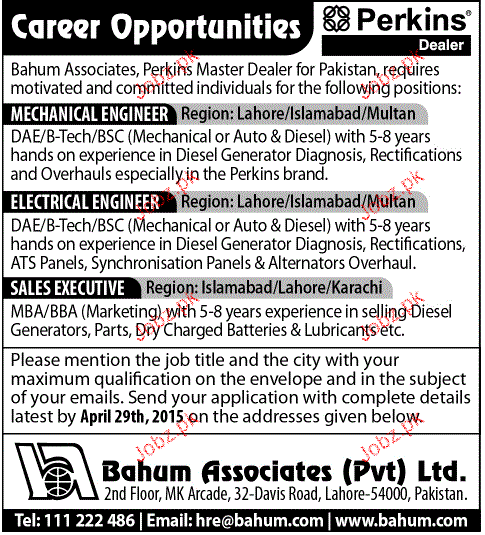 Career Opportunities

Perkins®
Dealer

Bahum Associates, Perkins Master Dealer for Pakistan, requires motivated and committed individuals for the following positions:

MECHANICAL ENGINEER Region: Lahore/Islamabad/Multan

DAE/B-Tech/BSC (Mechanical or Auto & Diesel) with 5-8 years hands on experience in Diesel Generator Diagnosis, Rectifications and Overhauls especially in the Perkins brand.

ELECTRICAL ENGINEER Region: Lahore/Islamabad/Multan

DAE/B-Tech/BSC (Mechanical or Auto & Diesel) with 5-8 years hands on experience in Diesel Generator Diagnosis, Rectifications, ATS Panels, Synchronisation Panels & Alternators Overhaul.

SALES EXECUTIVE Region: Islamabad/Lahore/Karachi

MBA/BBA (Marketing) with 5-8 years experience in selling Diesel Generators, Parts, Dry Charged Batteries & Lubricants etc.

Please mention the job title and the city with your maximum qualification on the envelope and in the subject of your emails. Send your application with complete details latest by April 29th, 2015 on the addresses given below.

Bahum Associates (Pvt) Ltd.
2nd Floor, MK Arcade, 32-Davis Road, Lahore-54000, Pakistan.

Tel: 111 222 486 | Email: hre@bahum.com | www.bahum.com

Jobz.pk